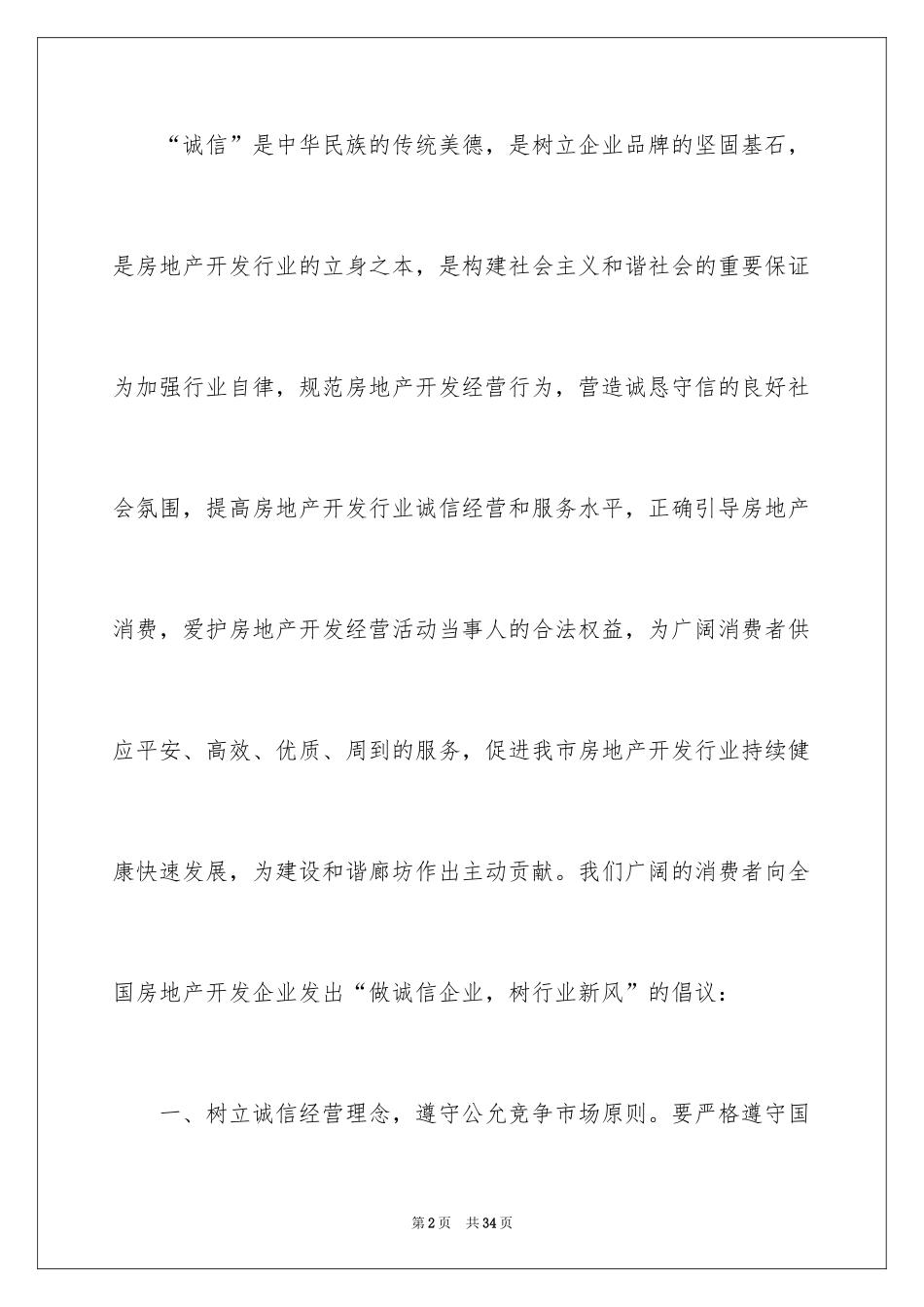 “诚信”是中华民族的传统美德，是树立企业品牌的坚固基石，是房地产开发行业的立身之本，是构建社会主义和谐社会的重要保证为加强行业自律，规范房地产开发经营行为，营造诚恳守信的良好社会氛围，提高房地产开发行业诚信经营和服务水平，正确引导房地产消费，爱护房地产开发经营活动当事人的合法权益，为广阔消费者供应平安、高效、优质、周到的服务，促进我市房地产开发行业持续健康快速发展，为建设和谐廊坊作出主动贡献。我们广阔的消费者向全国房地产开发企业发出“做诚信企业，树行业新风”的倡议：

一、树立诚信经营理念，遵守公允竞争市场原则。要严格遵守国

第2页 共34页